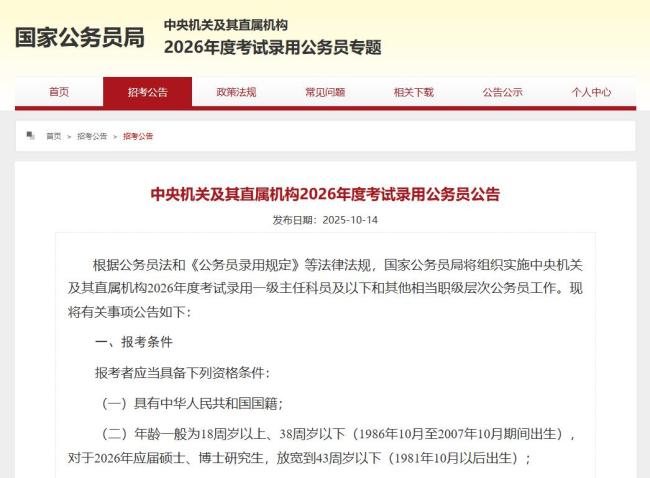 国家公务员局

中央机关及其直属机构
2026年度考试录用公务员专题

首页　招考公告　政策法规　常见问题　相关下载　公告公示　个人中心

首页 > 招考公告 > 招考公告

中央机关及其直属机构2026年度考试录用公务员公告

发布日期：2025-10-14

根据公务员法和《公务员录用规定》等法律法规，国家公务员局将组织实施中央机关及其直属机构2026年度考试录用一级主任科员及以下和其他相当职级层次公务员工作。现将有关事项公告如下：

一、报考条件

报考者应当具备下列资格条件：

（一）具有中华人民共和国国籍；

（二）年龄一般为18周岁以上、38周岁以下（1986年10月至2007年10月期间出生），对于2026年应届硕士、博士研究生，放宽到43周岁以下（1981年10月以后出生）；